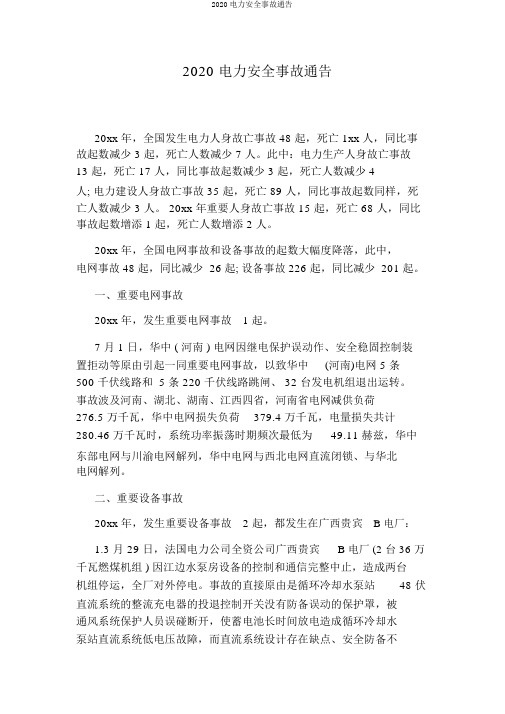 2020 电力安全事故通告

2020 电力安全事故通告

20xx 年，全国发生电力人身故亡事故 48 起，死亡 1xx 人，同比事故起数减少 3 起，死亡人数减少 7 人。此中：电力生产人身故亡事故 13 起，死亡 17 人，同比事故起数减少 3 起，死亡人数减少 4 人; 电力建设人身故亡事故 35 起，死亡 89 人，同比事故起数同样，死亡人数减少 3 人。 20xx 年重要人身故亡事故 15 起，死亡 68 人，同比事故起数增添 1 起，死亡人数增添 2 人。

20xx 年，全国电网事故和设备事故的起数大幅度降落，此中，电网事故 48 起，同比减少 26 起; 设备事故 226 起，同比减少 201 起。

一、重要电网事故

20xx 年，发生重要电网事故 1 起。

7 月 1 日，华中 ( 河南 ) 电网因继电保护误动作、安全稳固控制装置拒动等原由引起一同重要电网事故，以致华中 (河南)电网 5 条 500 千伏线路和 5 条 220 千伏线路跳闸、 32 台发电机组退出运转。事故波及河南、湖北、湖南、江西四省，河南省电网减供负荷 276.5 万千瓦，华中电网损失负荷 379.4 万千瓦，电量损失共计 280.46 万千瓦时，系统功率振荡时期频次最低为 49.11 赫兹，华中东部电网与川渝电网解列，华中电网与西北电网直流闭锁、与华北电网解列。

二、重要设备事故

20xx 年，发生重要设备事故 2 起，都发生在广西贵宾 B 电厂：

1.3 月 29 日，法国电力公司全资公司广西贵宾 B 电厂 (2 台 36 万千瓦燃煤机组 ) 因江边水泵房设备的控制和通信完整中止，造成两台机组停运，全厂对外停电。事故的直接原由是循环冷却水泵站 48 伏直流系统的整流充电器的投退控制开关没有防备误动的保护罩，被通风系统保护人员误碰断开，使蓄电池长时间放电造成循环冷却水泵站直流系统低电压故障，而直流系统设计存在缺点、安全防备不